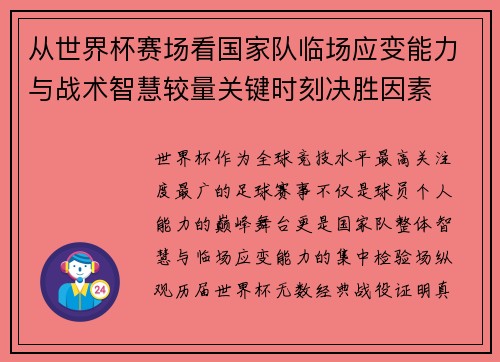 从世界杯赛场看国家队临场应变能力与战术智慧较量关键时刻决胜因素

世界杯作为全球竞技水平最高关注度最广的足球赛事不仅是球员个人能力的巅峰舞台更是国家队整体智慧与临场应变能力的集中检验场纵观历届世界杯无数经典战役证明真

24